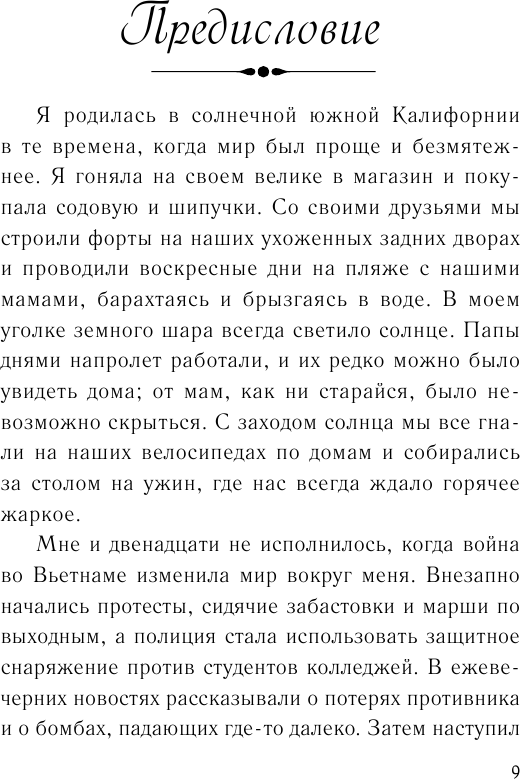 Предисловие

Я родилась в солнечной южной Калифорнии в те времена, когда мир был проще и безмятежнее. Я гоняла на своем велике в магазин и покупала содовую и шипучки. Со своими друзьями мы строили форты на наших ухоженных задних дворах и проводили воскресные дни на пляже с нашими мамами, барахтаясь и брызгаясь в воде. В моем уголке земного шара всегда светило солнце. Папы днями напролет работали, и их редко можно было увидеть дома; от мам, как ни старайся, было невозможно скрыться. С заходом солнца мы все гнали на наших велосипедах по домам и собирались за столом на ужин, где нас всегда ждало горячее жаркое.

Мне и двенадцати не исполнилось, когда война во Вьетнаме изменила мир вокруг меня. Внезапно начались протесты, сидячие забастовки и марши по выходным, а полиция стала использовать защитное снаряжение против студентов колледжей. В ежевечерних новостях рассказывали о потерях противника и о бомбах, падающих где-то далеко. Затем наступил

9